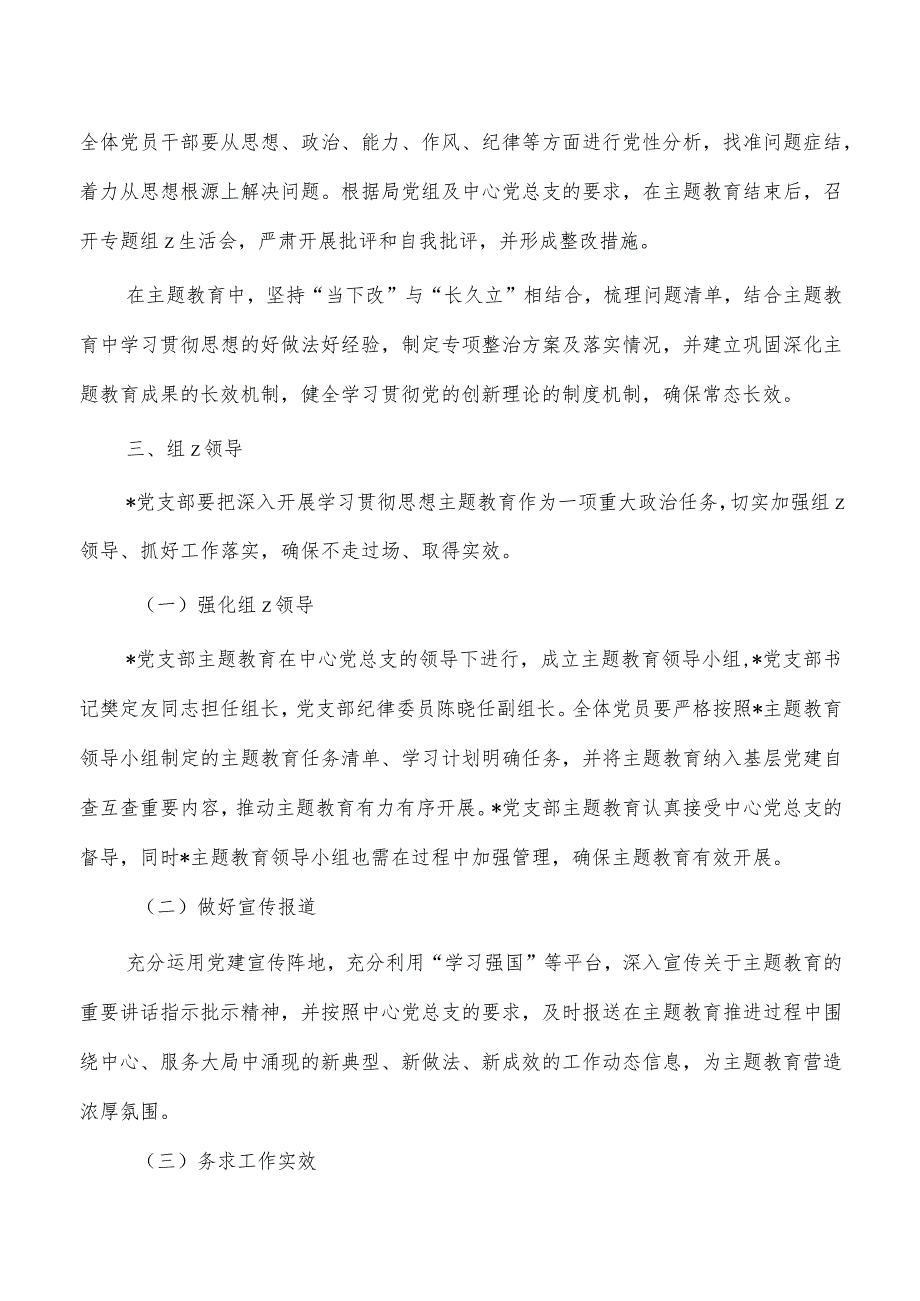 全体党员干部要从思想、政治、能力、作风、纪律等方面进行党性分析，找准问题症结，着力从思想根源上解决问题。根据局党组及中心党总支的要求，在主题教育结束后，召开专题组z生活会，严肃开展批评和自我批评，并形成整改措施。

在主题教育中，坚持“当下改”与“长久立”相结合，梳理问题清单，结合主题教育中学习贯彻思想的好做法好经验，制定专项整治方案及落实情况，并建立巩固深化主题教育成果的长效机制，健全学习贯彻党的创新理论的制度机制，确保常态长效。

三、组z领导

*党支部要把深入开展学习贯彻思想主题教育作为一项重大政治任务，切实加强组z领导、抓好工作落实，确保不走过场、取得实效。

（一）强化组z领导

*党支部主题教育在中心党总支的领导下进行，成立主题教育领导小组，*党支部书记樊定友同志担任组长，党支部纪律委员陈晓任副组长。全体党员要严格按照*主题教育领导小组制定的主题教育任务清单、学习计划明确任务，并将主题教育纳入基层党建自查互查重要内容，推动主题教育有力有序开展。*党支部主题教育认真接受中心党总支的督导，同时*主题教育领导小组也需在过程中加强管理，确保主题教育有效开展。

（二）做好宣传报道

充分运用党建宣传阵地，充分利用“学习强国”等平台，深入宣传关于主题教育的重要讲话指示批示精神，并按照中心党总支的要求，及时报送在主题教育推进过程中围绕中心、服务大局中涌现的新典型、新做法、新成效的工作动态信息，为主题教育营造浓厚氛围。

（三）务求工作实效